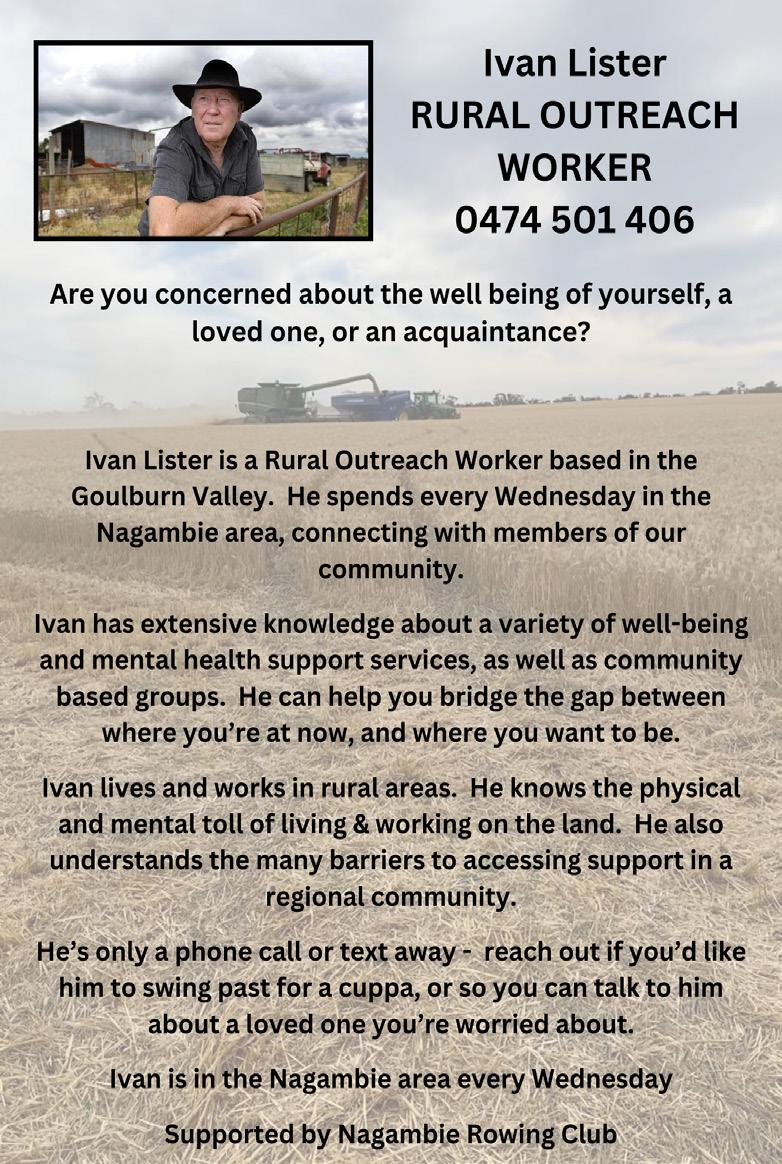 Ivan Lister
RURAL OUTREACH WORKER
0474 501 406

Are you concerned about the well being of yourself, a loved one, or an acquaintance?

Ivan Lister is a Rural Outreach Worker based in the Goulburn Valley. He spends every Wednesday in the Nagambie area, connecting with members of our community.

Ivan has extensive knowledge about a variety of well-being and mental health support services, as well as community based groups. He can help you bridge the gap between where you're at now, and where you want to be.

Ivan lives and works in rural areas. He knows the physical and mental toll of living & working on the land. He also understands the many barriers to accessing support in a regional community.

He's only a phone call or text away - reach out if you'd like him to swing past for a cuppa, or so you can talk to him about a loved one you're worried about.

Ivan is in the Nagambie area every Wednesday

Supported by Nagambie Rowing Club